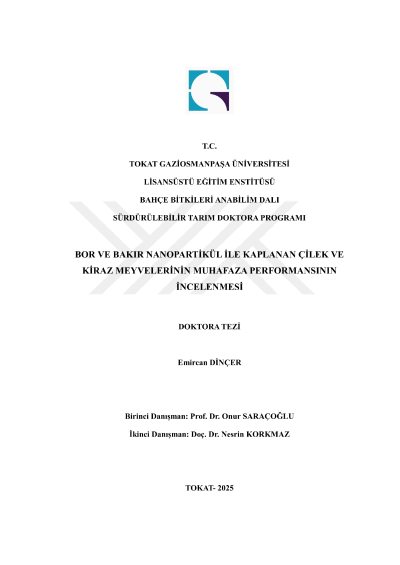 T.C.

TOKAT GAZİOSMANPAŞA ÜNİVERSİTESİ

LİSANSÜSTÜ EĞİTİM ENSTİTÜSÜ

BAHÇE BİTKİLERİ ANABİLİM DALI

SÜRDÜRÜLEBİLİR TARIM DOKTORA PROGRAMI

BOR VE BAKIR NANOPARTİKÜL İLE KAPLANAN ÇİLEK VE KİRAZ MEYVELERİNİN MUHAFAZA PERFORMANSININ İNCELENMESİ

DOKTORA TEZİ

Emircan DİNÇER

Birinci Danışman: Prof. Dr. Onur SARAÇOĞLU

İkinci Danışman: Doç. Dr. Nesrin KORKMAZ

TOKAT- 2025